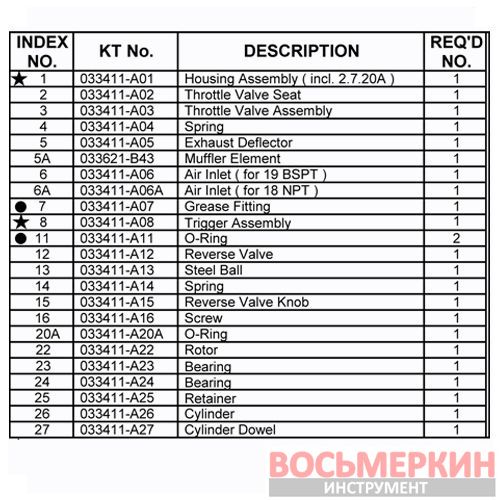 | INDEX NO. | KT No. | DESCRIPTION | REQ'D NO. |
|---|---|---|---|
| ★ 1 | 033411-A01 | Housing Assembly ( incl. 2.7.20A ) | 1 |
| 2 | 033411-A02 | Throttle Valve Seat | 1 |
| 3 | 033411-A03 | Throttle Valve Assembly | 1 |
| 4 | 033411-A04 | Spring | 1 |
| 5 | 033411-A05 | Exhaust Deflector | 1 |
| 5A | 033621-B43 | Muffler Element | 1 |
| 6 | 033411-A06 | Air Inlet ( for 19 BSPT ) | 1 |
| 6A | 033411-A06A | Air Inlet ( for 18 NPT ) | 1 |
| ● 7 | 033411-A07 | Grease Fitting | 1 |
| ★ 8 | 033411-A08 | Trigger Assembly | 1 |
| ● 11 | 033411-A11 | O-Ring | 2 |
| 12 | 033411-A12 | Reverse Valve | 1 |
| 13 | 033411-A13 | Steel Ball | 1 |
| 14 | 033411-A14 | Spring | 1 |
| 15 | 033411-A15 | Reverse Valve Knob | 1 |
| 16 | 033411-A16 | Screw | 1 |
| 20A | 033411-A20A | O-Ring | 1 |
| 22 | 033411-A22 | Rotor | 1 |
| 23 | 033411-A23 | Bearing | 1 |
| 24 | 033411-A24 | Bearing | 1 |
| 25 | 033411-A25 | Retainer | 1 |
| 26 | 033411-A26 | Cylinder | 1 |
| 27 | 033411-A27 | Cylinder Dowel | 1 |

ВОСЬМЕРКИН
ИНСТРУМЕНТ